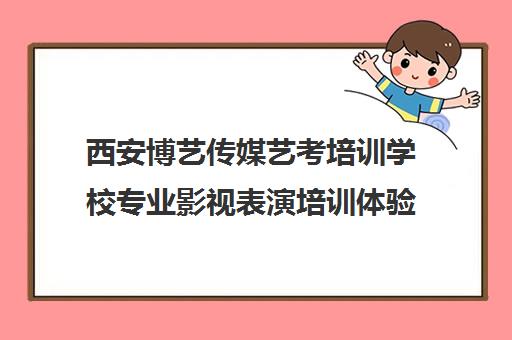 西安博艺传媒艺考培训学校专业影视表演培训体验